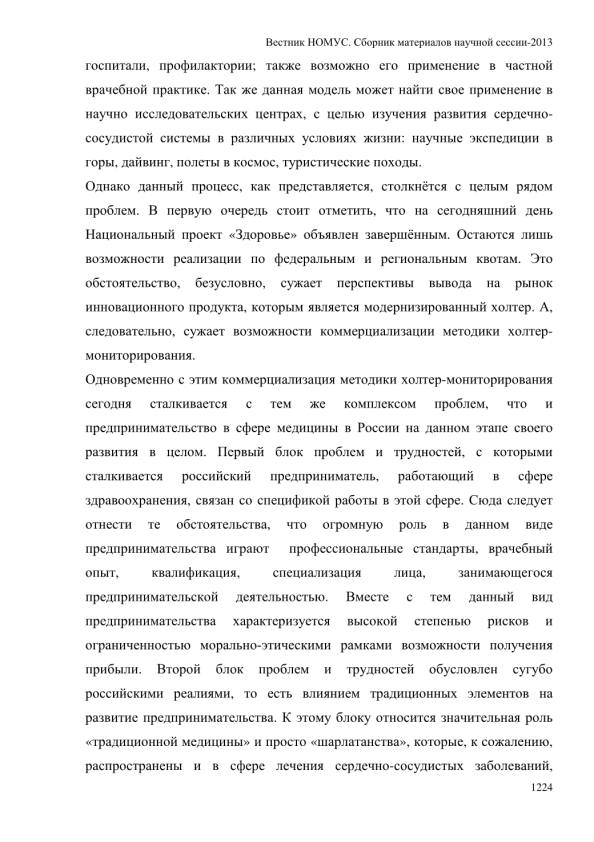 Вестник НОМУС. Сборник материалов научной сессии-2013

госпитали, профилактории; также возможно его применение в частной врачебной практике. Так же данная модель может найти свое применение в научно исследовательских центрах, с целью изучения развития сердечно-сосудистой системы в различных условиях жизни: научные экспедиции в горы, дайвинг, полеты в космос, туристические походы.

Однако данный процесс, как представляется, столкнётся с целым рядом проблем. В первую очередь стоит отметить, что на сегодняшний день Национальный проект «Здоровье» объявлен завершённым. Остаются лишь возможности реализации по федеральным и региональным квотам. Это обстоятельство, безусловно, сужает перспективы вывода на рынок инновационного продукта, которым является модернизированный холтер. А, следовательно, сужает возможности коммерциализации методики холтер-мониторирования.

Одновременно с этим коммерциализация методики холтер-мониторирования сегодня сталкивается с тем же комплексом проблем, что и предпринимательство в сфере медицины в России на данном этапе своего развития в целом. Первый блок проблем и трудностей, с которыми сталкивается российский предприниматель, работающий в сфере здравоохранения, связан со спецификой работы в этой сфере. Сюда следует отнести те обстоятельства, что огромную роль в данном виде предпринимательства играют профессиональные стандарты, врачебный опыт, квалификация, специализация лица, занимающегося предпринимательской деятельностью. Вместе с тем данный вид предпринимательства характеризуется высокой степенью рисков и ограниченностью морально-этическими рамками возможности получения прибыли. Второй блок проблем и трудностей обусловлен сугубо российскими реалиями, то есть влиянием традиционных элементов на развитие предпринимательства. К этому блоку относится значительная роль «традиционной медицины» и просто «шарлатанства», которые, к сожалению, распространены и в сфере лечения сердечно-сосудистых заболеваний,

1224